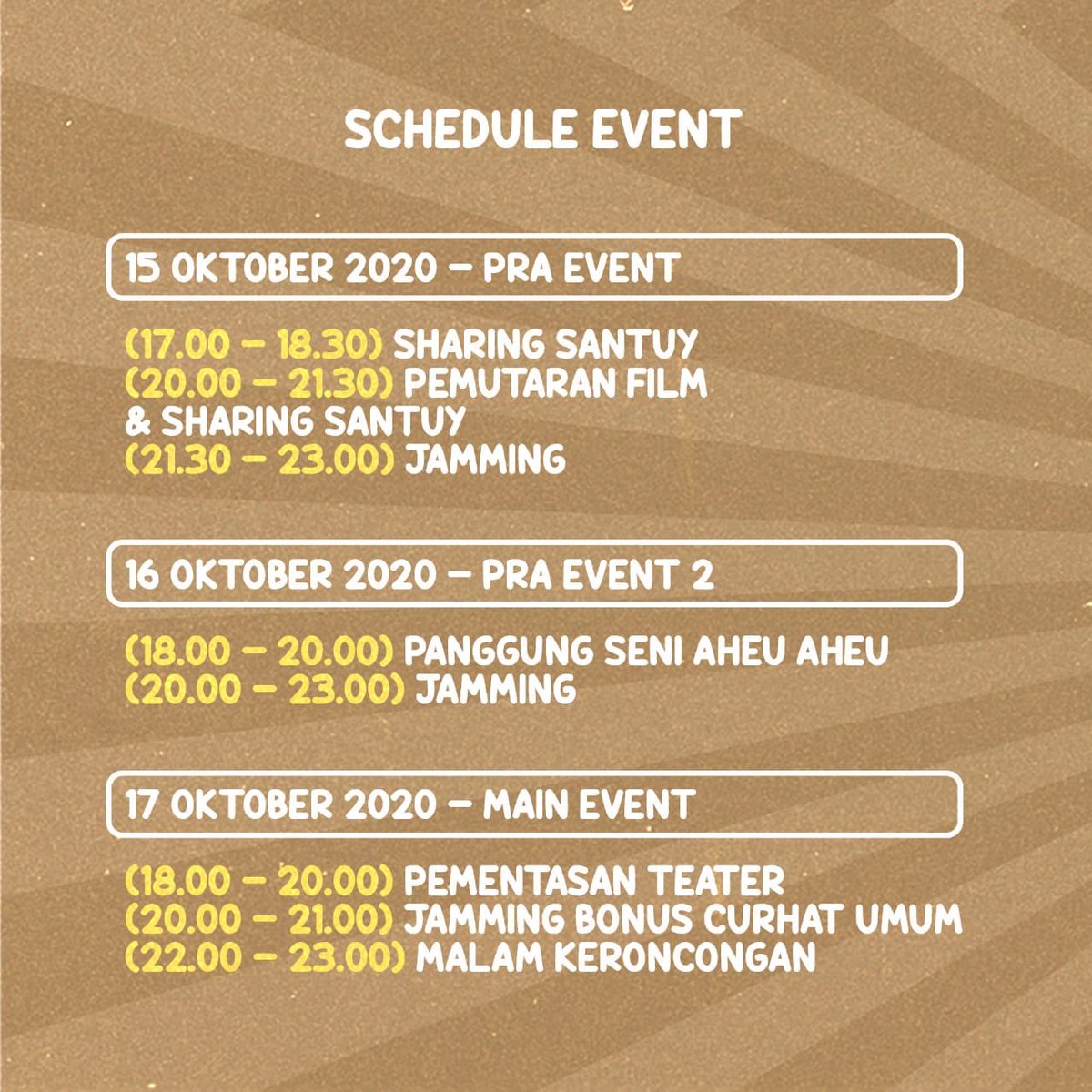 SCHEDULE EVENT

15 OKTOBER 2020 – PRA EVENT

(17.00 – 18.30) SHARING SANTUY
(20.00 – 21.30) PEMUTARAN FILM & SHARING SANTUY
(21.30 – 23.00) JAMMING

16 OKTOBER 2020 – PRA EVENT 2

(18.00 – 20.00) PANGGUNG SENI AHEU AHEU
(20.00 – 23.00) JAMMING

17 OKTOBER 2020 – MAIN EVENT

(18.00 – 20.00) PEMENTASAN TEATER
(20.00 – 21.00) JAMMING BONUS CURHAT UMUM
(22.00 – 23.00) MALAM KERONCONGAN